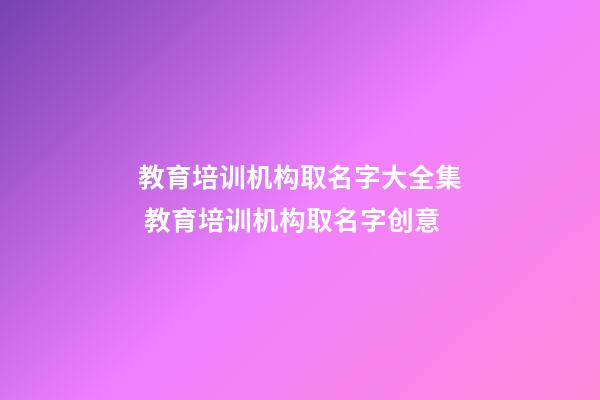 教育培训机构取名字大全集
教育培训机构取名字创意